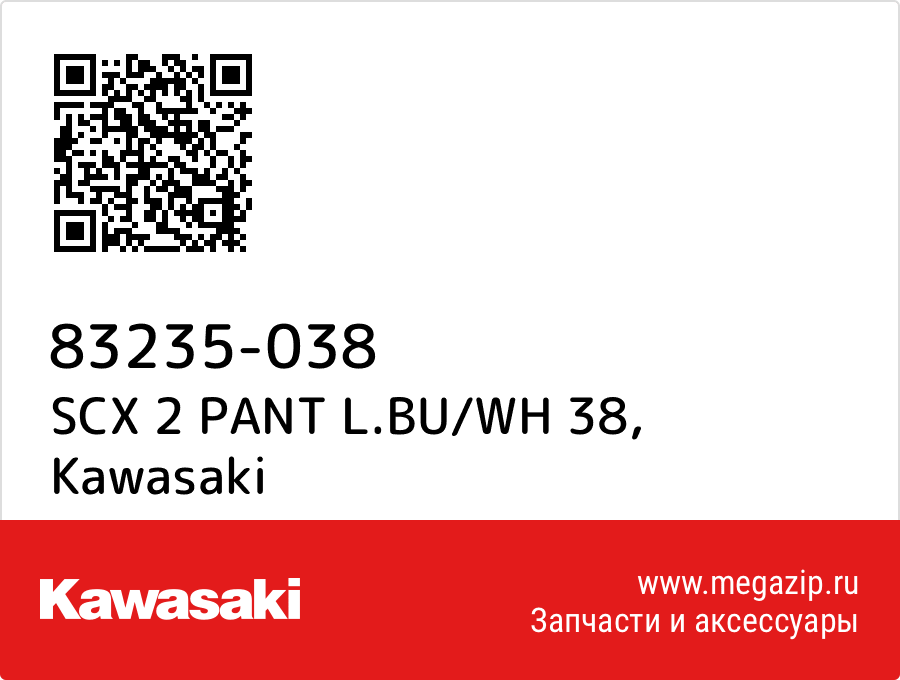 83235-038
SCX 2 PANT L.BU/WH 38,
Kawasaki

Kawasaki

www.megazip.ru
Запчасти и аксессуары